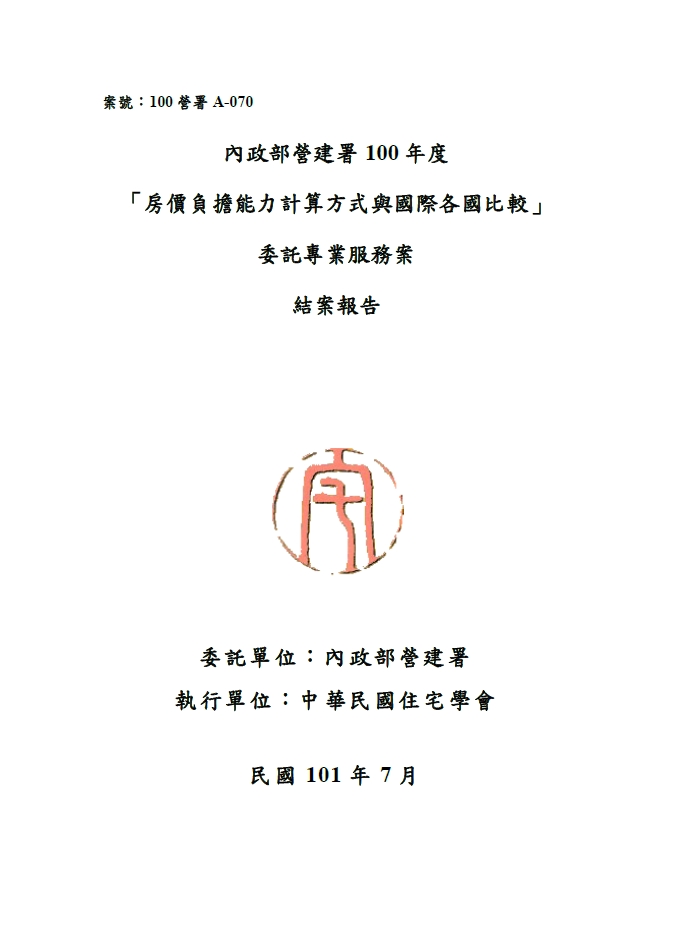 案號：100 營署 A-070

內政部營建署 100 年度

「房價負擔能力計算方式與國際各國比較」

委託專業服務案

結案報告

委託單位：內政部營建署

執行單位：中華民國住宅學會

民國 101 年 7 月